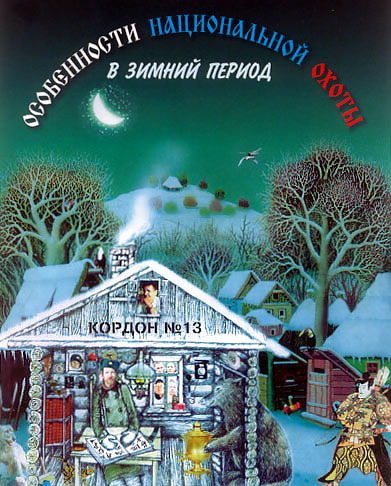 ОСОБЕННОСТИ НАЦИОНАЛЬНОЙ ОХОТЫ
В ЗИМНИЙ ПЕРИОД

КОРДОН №13